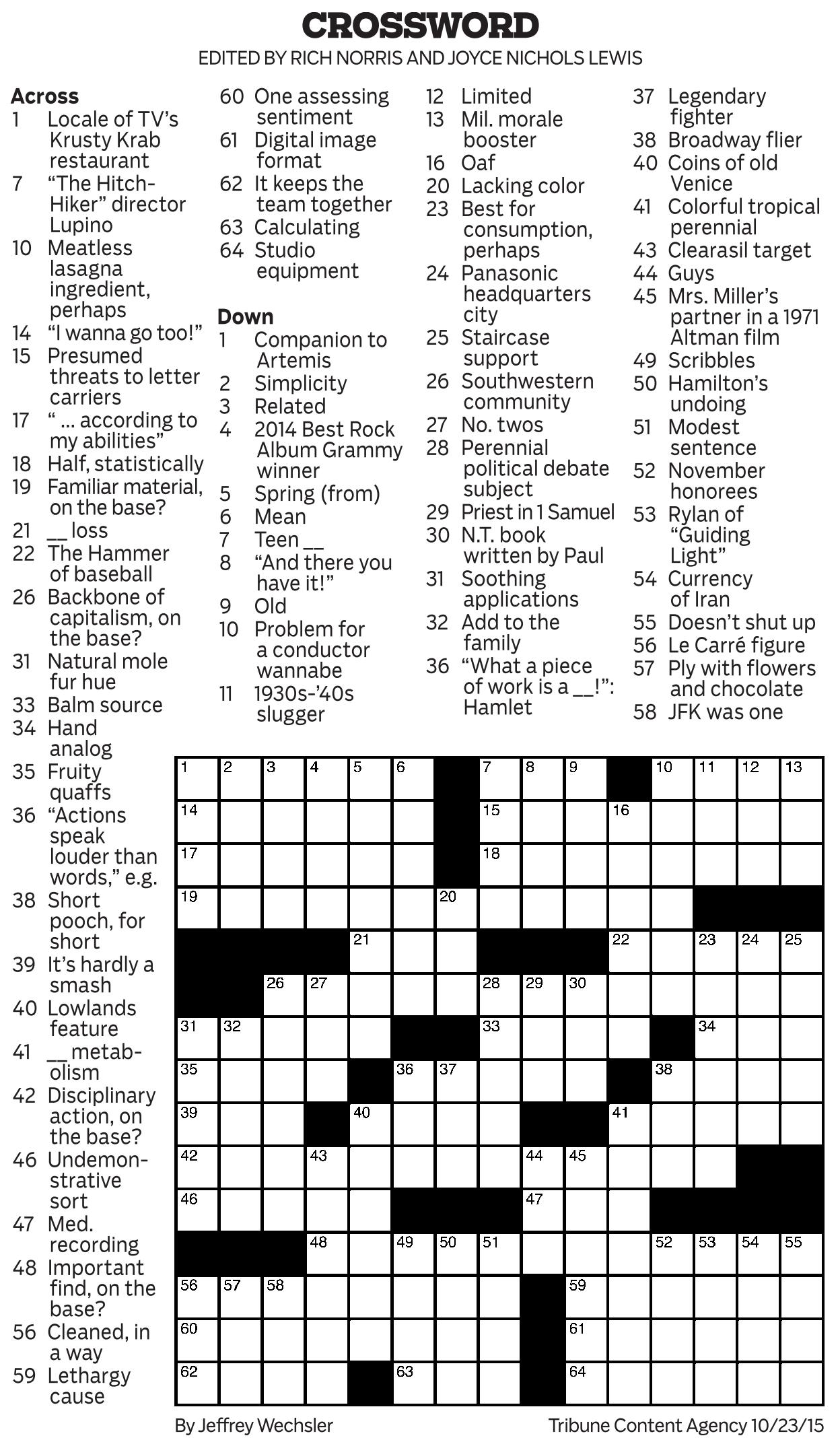 CROSSWORD
EDITED BY RICH NORRIS AND JOYCE NICHOLS LEWIS

Across
1 Locale of TV's Krusty Krab restaurant
7 "The Hitch-Hiker" director Lupino
10 Meatless lasagna ingredient, perhaps
14 "I wanna go too!"
15 Presumed threats to letter carriers
17 " ... according to my abilities"
18 Half, statistically
19 Familiar material, on the base?
21 __ loss
22 The Hammer of baseball
26 Backbone of capitalism, on the base?
31 Natural mole fur hue
33 Balm source
34 Hand analog
35 Fruity quaffs
36 "Actions speak louder than words," e.g.
38 Short pooch, for short
39 It's hardly a smash
40 Lowlands feature
41 __ metabolism
42 Disciplinary action, on the base?
46 Undemonstrative sort
47 Med. recording
48 Important find, on the base?
56 Cleaned, in a way
59 Lethargy cause
60 One assessing sentiment
61 Digital image format
62 It keeps the team together
63 Calculating
64 Studio equipment

Down
1 Companion to Artemis
2 Simplicity
3 Related
4 2014 Best Rock Album Grammy winner
5 Spring (from)
6 Mean
7 Teen __
8 "And there you have it!"
9 Old
10 Problem for a conductor wannabe
11 1930s-'40s slugger
12 Limited
13 Mil. morale booster
16 Oaf
20 Lacking color
23 Best for consumption, perhaps
24 Panasonic headquarters city
25 Staircase support
26 Southwestern community
27 No. twos
28 Perennial political debate subject
29 Priest in 1 Samuel
30 N.T. book written by Paul
31 Soothing applications
32 Add to the family
36 "What a piece of work is a __!": Hamlet
37 Legendary fighter
38 Broadway flier
40 Coins of old Venice
41 Colorful tropical perennial
43 Clearasil target
44 Guys
45 Mrs. Miller's partner in a 1971 Altman film
49 Scribbles
50 Hamilton's undoing
51 Modest sentence
52 November honorees
53 Rylan of "Guiding Light"
54 Currency of Iran
55 Doesn't shut up
56 Le Carré figure
57 Ply with flowers and chocolate
58 JFK was one

1 2 3 4 5 6 7 8 9 10 11 12 13 14 15 16 17 18 19 20 21 22 23 24 25 26 27 28 29 30 31 32 33 34 35 36 37 38 39 40 41 42 43 44 45 46 47 48 49 50 51 52 53 54 55 56 57 58 59 60 61 62 63 64

By Jeffrey Wechsler
Tribune Content Agency 10/23/15